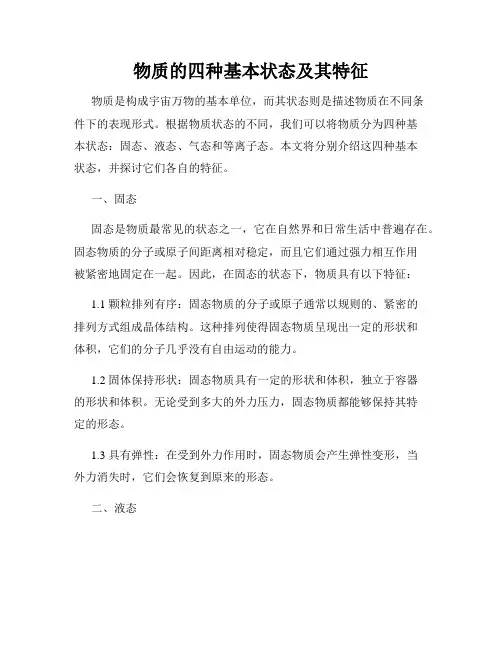 物质的四种基本状态及其特征

物质是构成宇宙万物的基本单位，而其状态则是描述物质在不同条件下的表现形式。根据物质状态的不同，我们可以将物质分为四种基本状态：固态、液态、气态和等离子态。本文将分别介绍这四种基本状态，并探讨它们各自的特征。

一、固态

固态是物质最常见的状态之一，它在自然界和日常生活中普遍存在。固态物质的分子或原子间距离相对稳定，而且它们通过强力相互作用被紧密地固定在一起。因此，在固态的状态下，物质具有以下特征：

1.1 颗粒排列有序：固态物质的分子或原子通常以规则的、紧密的排列方式组成晶体结构。这种排列使得固态物质呈现出一定的形状和体积，它们的分子几乎没有自由运动的能力。

1.2 固体保持形状：固态物质具有一定的形状和体积，独立于容器的形状和体积。无论受到多大的外力压力，固态物质都能够保持其特定的形态。

1.3 具有弹性：在受到外力作用时，固态物质会产生弹性变形，当外力消失时，它们会恢复到原来的形态。

二、液态